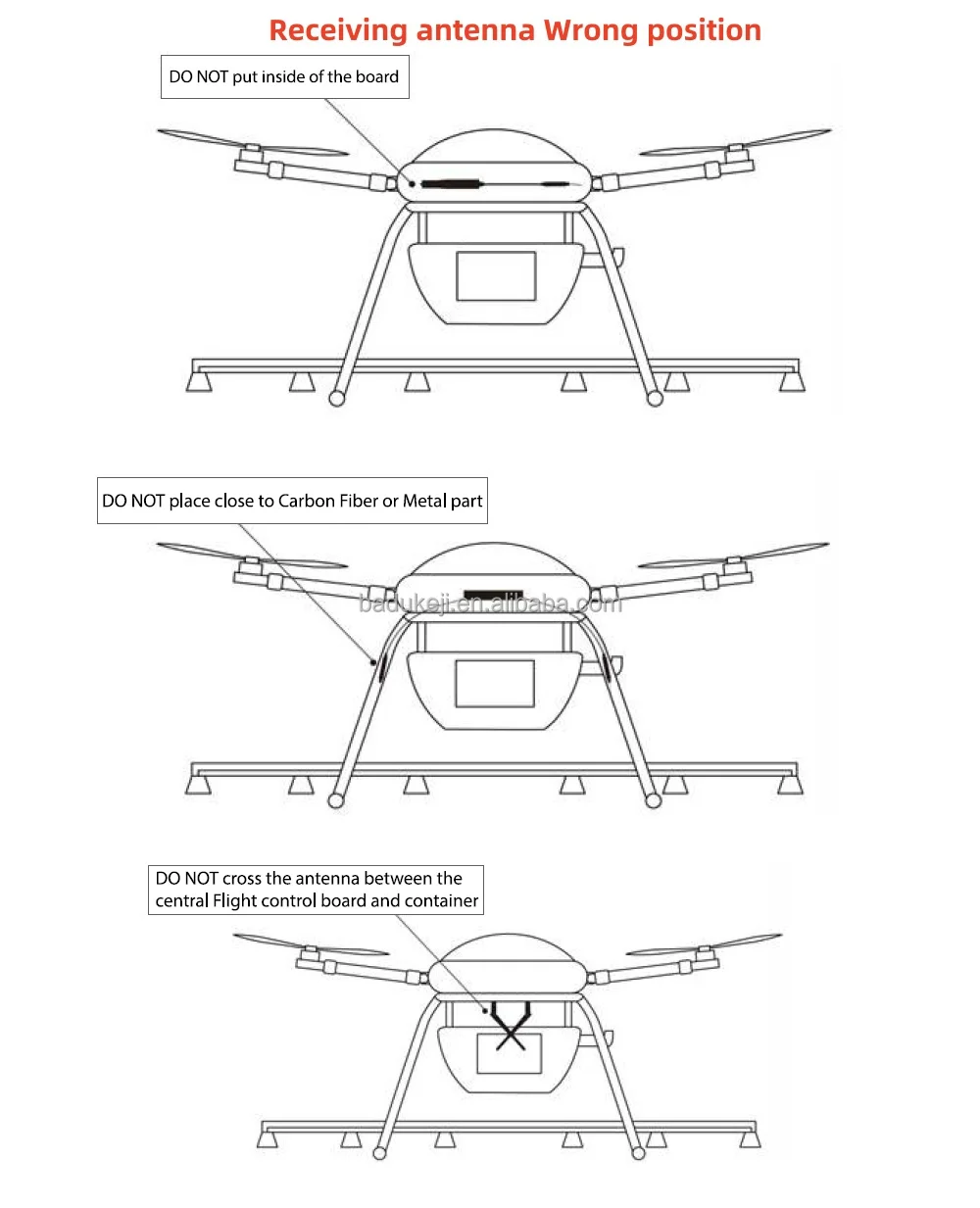 Receiving antenna Wrong position

DO NOT put inside of the board

DO NOT place close to Carbon Fiber or Metal part

badukeji.en.alibaba.com

DO NOT cross the antenna between the central Flight control board and container